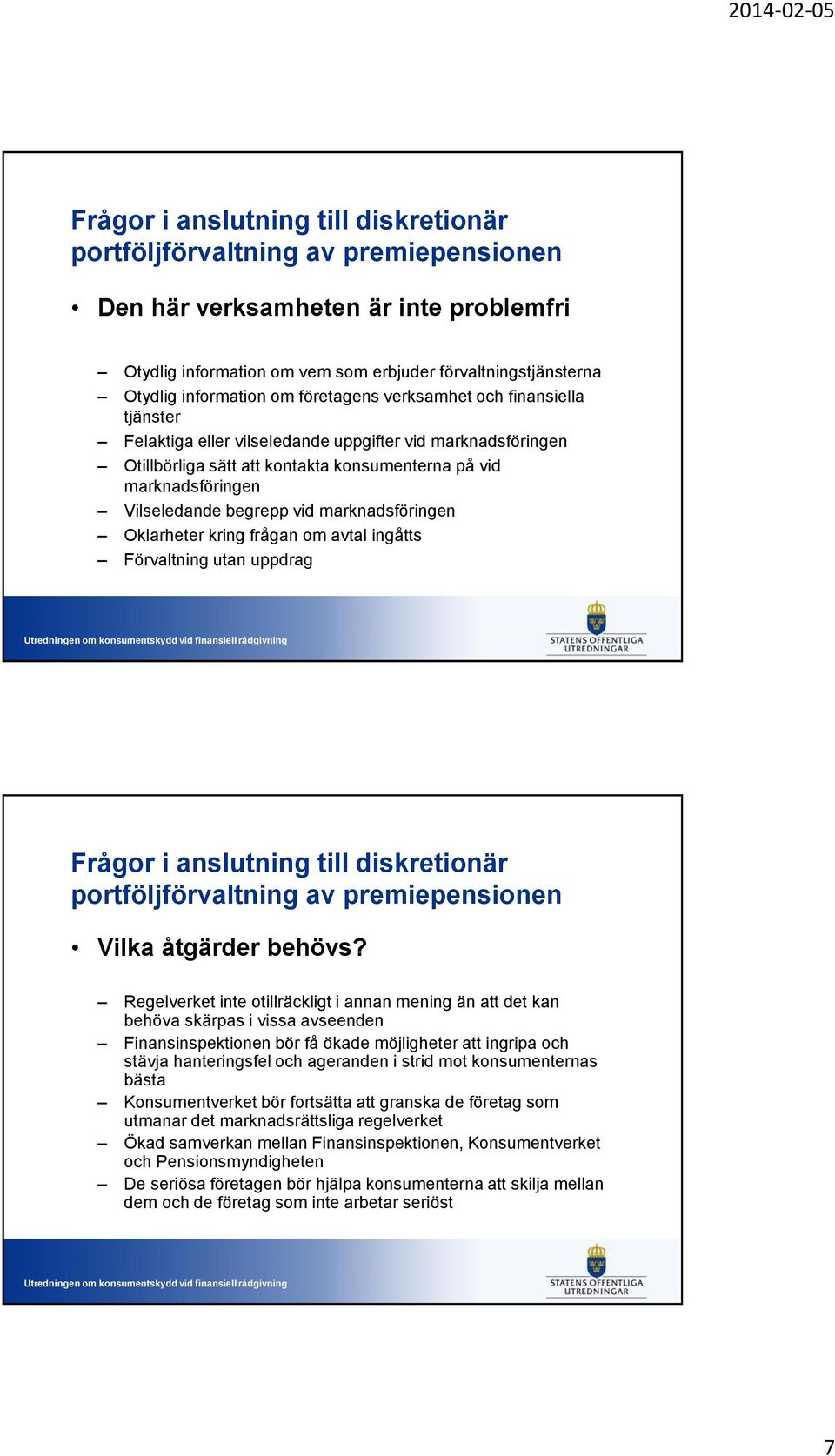 2014-02-05

Frågor i anslutning till diskretionär portföljförvaltning av premiepensionen

• Den här verksamheten är inte problemfri

– Otydlig information om vem som erbjuder förvaltningstjänsterna
– Otydlig information om företagens verksamhet och finansiella tjänster
– Felaktiga eller vilseledande uppgifter vid marknadsföringen
– Otillbörliga sätt att kontakta konsumenterna på vid marknadsföringen
– Vilseledande begrepp vid marknadsföringen
– Oklarheter kring frågan om avtal ingåtts
– Förvaltning utan uppdrag

Utredningen om konsumentskydd vid finansiell rådgivning

STATENS OFFENTLIGA UTREDNINGAR

Frågor i anslutning till diskretionär portföljförvaltning av premiepensionen

• Vilka åtgärder behövs?

– Regelverket inte otillräckligt i annan mening än att det kan behöva skärpas i vissa avseenden
– Finansinspektionen bör få ökade möjligheter att ingripa och stävja hanteringsfel och ageranden i strid mot konsumenternas bästa
– Konsumentverket bör fortsätta att granska de företag som utmanar det marknadsrättsliga regelverket
– Ökad samverkan mellan Finansinspektionen, Konsumentverket och Pensionsmyndigheten
– De seriösa företagen bör hjälpa konsumenterna att skilja mellan dem och de företag som inte arbetar seriöst

Utredningen om konsumentskydd vid finansiell rådgivning

STATENS OFFENTLIGA UTREDNINGAR

7